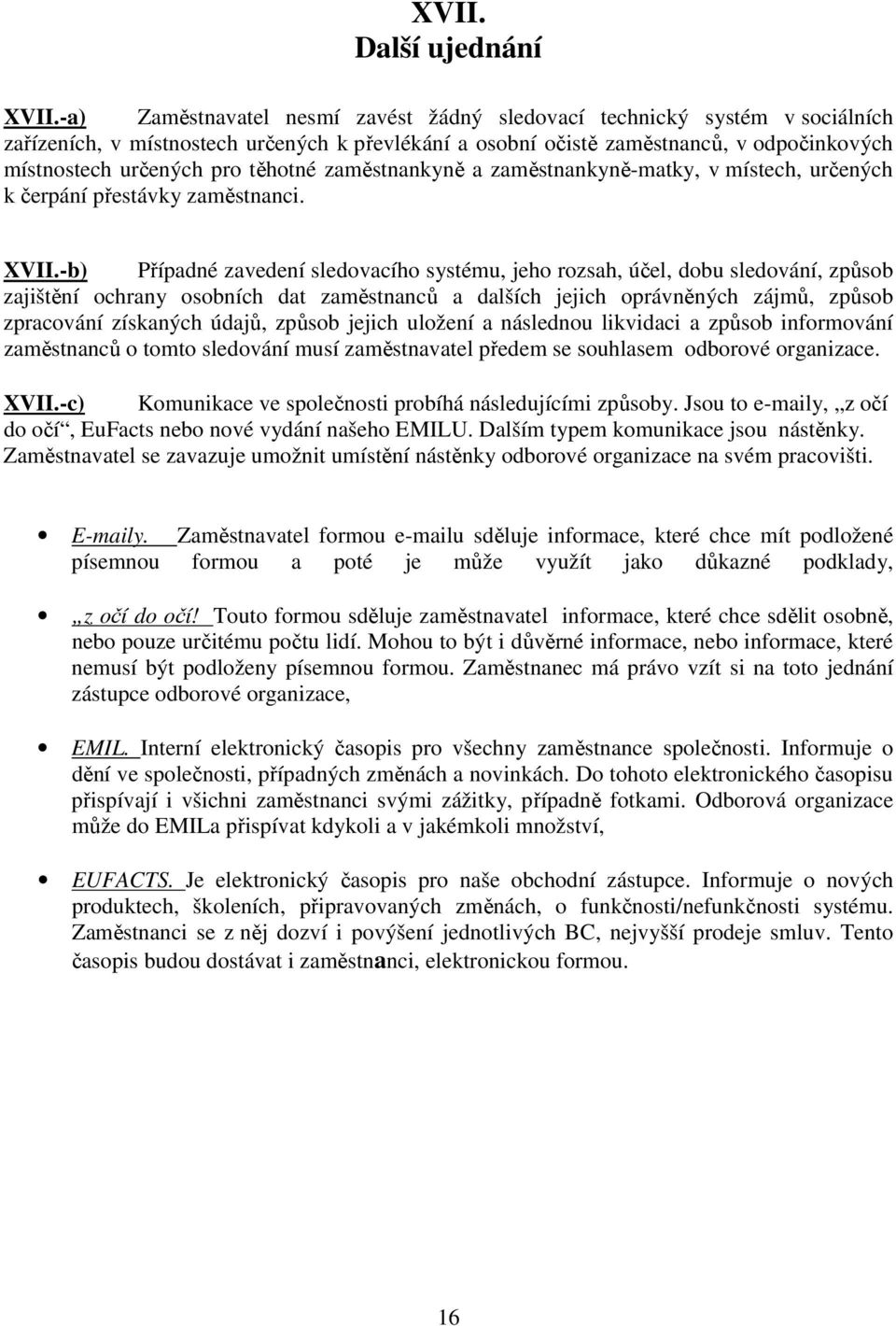 XVII.
Další ujednání

XVII.-a) Zaměstnavatel nesmí zavést žádný sledovací technický systém v sociálních zařízeních, v místnostech určených k převlékání a osobní očistě zaměstnanců, v odpočinkových místnostech určených pro těhotné zaměstnankyně a zaměstnankyně-matky, v místech, určených k čerpání přestávky zaměstnanci.

XVII.-b) Případné zavedení sledovacího systému, jeho rozsah, účel, dobu sledování, způsob zajištění ochrany osobních dat zaměstnanců a dalších jejich oprávněných zájmů, způsob zpracování získaných údajů, způsob jejich uložení a následnou likvidaci a způsob informování zaměstnanců o tomto sledování musí zaměstnavatel předem se souhlasem odborové organizace.

XVII.-c) Komunikace ve společnosti probíhá následujícími způsoby. Jsou to e-maily, „z očí do očí“, EuFacts nebo nové vydání našeho EMILU. Dalším typem komunikace jsou nástěnky. Zaměstnavatel se zavazuje umožnit umístění nástěnky odborové organizace na svém pracovišti.

• E-maily. Zaměstnavatel formou e-mailu sděluje informace, které chce mít podložené písemnou formou a poté je může využít jako důkazné podklady,

• „z očí do očí! Touto formou sděluje zaměstnavatel informace, které chce sdělit osobně, nebo pouze určitému počtu lidí. Mohou to být i důvěrné informace, nebo informace, které nemusí být podloženy písemnou formou. Zaměstnanec má právo vzít si na toto jednání zástupce odborové organizace,

• EMIL. Interní elektronický časopis pro všechny zaměstnance společnosti. Informuje o dění ve společnosti, případných změnách a novinkách. Do tohoto elektronického časopisu přispívají i všichni zaměstnanci svými zážitky, případně fotkami. Odborová organizace může do EMILa přispívat kdykoli a v jakémkoli množství,

• EUFACTS. Je elektronický časopis pro naše obchodní zástupce. Informuje o nových produktech, školeních, připravovaných změnách, o funkčnosti/nefunkčnosti systému. Zaměstnanci se z něj dozví i povýšení jednotlivých BC, nejvyšší prodeje smluv. Tento časopis budou dostávat i zaměstnanci, elektronickou formou.

16